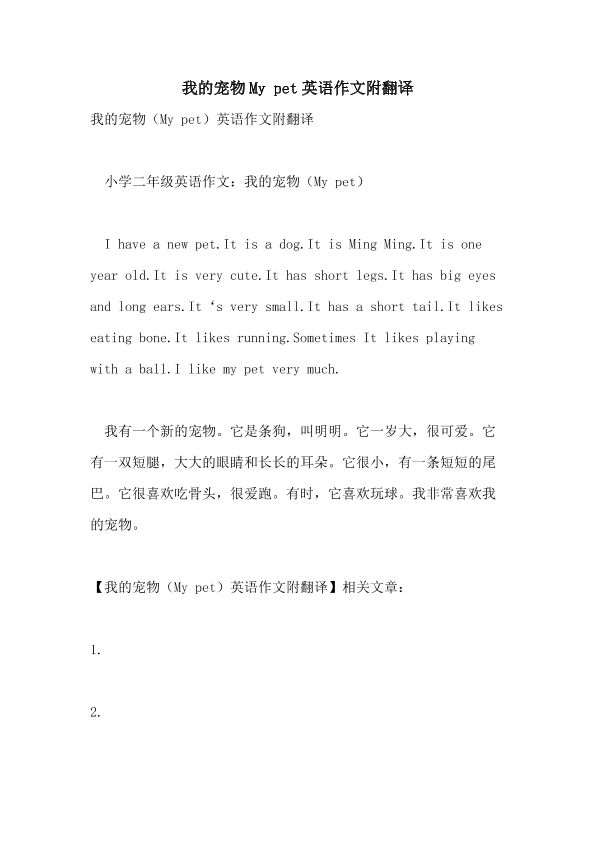 我的宠物My pet英语作文附翻译

我的宠物（My pet）英语作文附翻译

小学二年级英语作文：我的宠物（My pet）

I have a new pet.It is a dog.It is Ming Ming.It is one year old.It is very cute.It has short legs.It has big eyes and long ears.It ‘s very small.It has a short tail.It likes eating bone.It likes running.Sometimes It likes playing with a ball.I like my pet very much.

我有一个新的宠物。它是条狗，叫明明。它一岁大，很可爱。它有一双短腿，大大的眼睛和长长的耳朵。它很小，有一条短短的尾巴。它很喜欢吃骨头，很爱跑。有时，它喜欢玩球。我非常喜欢我的宠物。

【我的宠物（My pet）英语作文附翻译】相关文章：

1.

2.